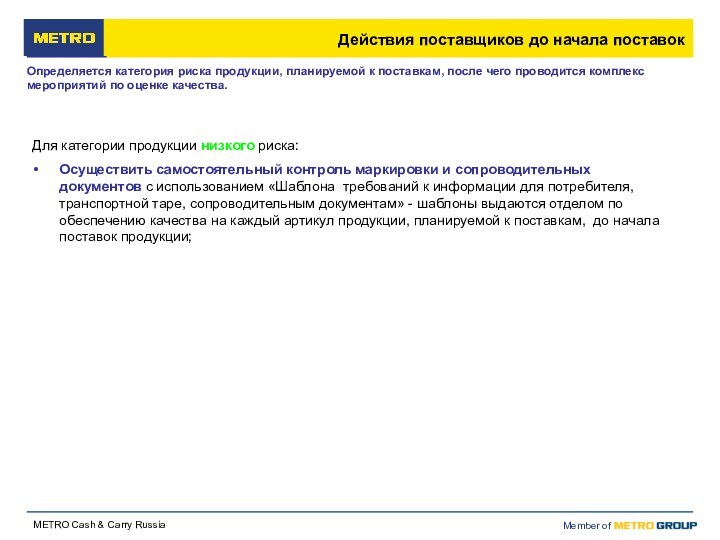 METRO

Действия поставщиков до начала поставок

Определяется категория риска продукции, планируемой к поставкам, после чего проводится комплекс мероприятий по оценке качества.

Для категории продукции низкого риска:

• Осуществить самостоятельный контроль маркировки и сопроводительных документов с использованием «Шаблона требований к информации для потребителя, транспортной таре, сопроводительным документам» - шаблоны выдаются отделом по обеспечению качества на каждый артикул продукции, планируемой к поставкам, до начала поставок продукции;

METRO Cash & Carry Russia

Member of METRO GROUP